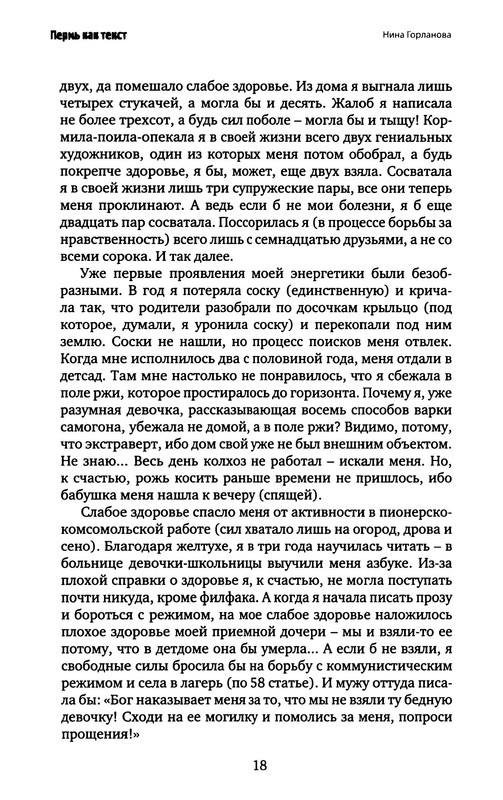 Пермь как текст

Нина Горланова

двух, да помешало слабое здоровье. Из дома я выгнала лишь четырех стукачей, а могла бы и десять. Жалоб я написала не более трехсот, а будь сил поболе – могла бы и тыщу! Кормила-поила-опекала я в своей жизни всего двух гениальных художников, один из которых меня потом обобрал, а будь покрепче здоровье, я бы, может, еще двух взяла. Сосватала я в своей жизни лишь три супружеские пары, все они теперь меня проклинают. А ведь если б не мои болезни, я б еще двадцать пар сосватала. Поссорилась я (в процессе борьбы за нравственность) всего лишь с семнадцатью друзьями, а не со всеми сорока. И так далее.

Уже первые проявления моей энергетики были безобразными. В год я потеряла соску (единственную) и кричала так, что родители разобрали по досочкам крыльцо (под которое, думали, я уронила соску) и перекопали под ним землю. Соски не нашли, но процесс поисков меня отвлек. Когда мне исполнилось два с половиной года, меня отдали в детсад. Там мне настолько не понравилось, что я сбежала в поле ржи, которое простиралось до горизонта. Почему я, уже разумная девочка, рассказывающая восемь способов варки самогона, убежала не домой, а в поле ржи? Видимо, потому, что экстраверт, ибо дом свой уже не был внешним объектом. Не знаю... Весь день колхоз не работал – искали меня. Но, к счастью, рожь косить раньше времени не пришлось, ибо бабушка меня нашла к вечеру (спящей).

Слабое здоровье спасло меня от активности в пионерско-комсомольской работе (сил хватало лишь на огород, дрова и сено). Благодаря желтухе, я в три года научилась читать – в больнице девочки-школьницы выучили меня азбуке. Из-за плохой справки о здоровье я, к счастью, не могла поступать почти никуда, кроме филфака. А когда я начала писать прозу и бороться с режимом, на мое слабое здоровье наложилось плохое здоровье моей приемной дочери – мы и взяли-то ее потому, что в детдоме она бы умерла... А если б не взяли, я свободные силы бросила бы на борьбу с коммунистическим режимом и села в лагерь (по 58 статье). И мужу оттуда писала бы: «Бог наказывает меня за то, что мы не взяли ту бедную девочку! Сходи на ее могилку и помолись за меня, попроси прощения!»

18